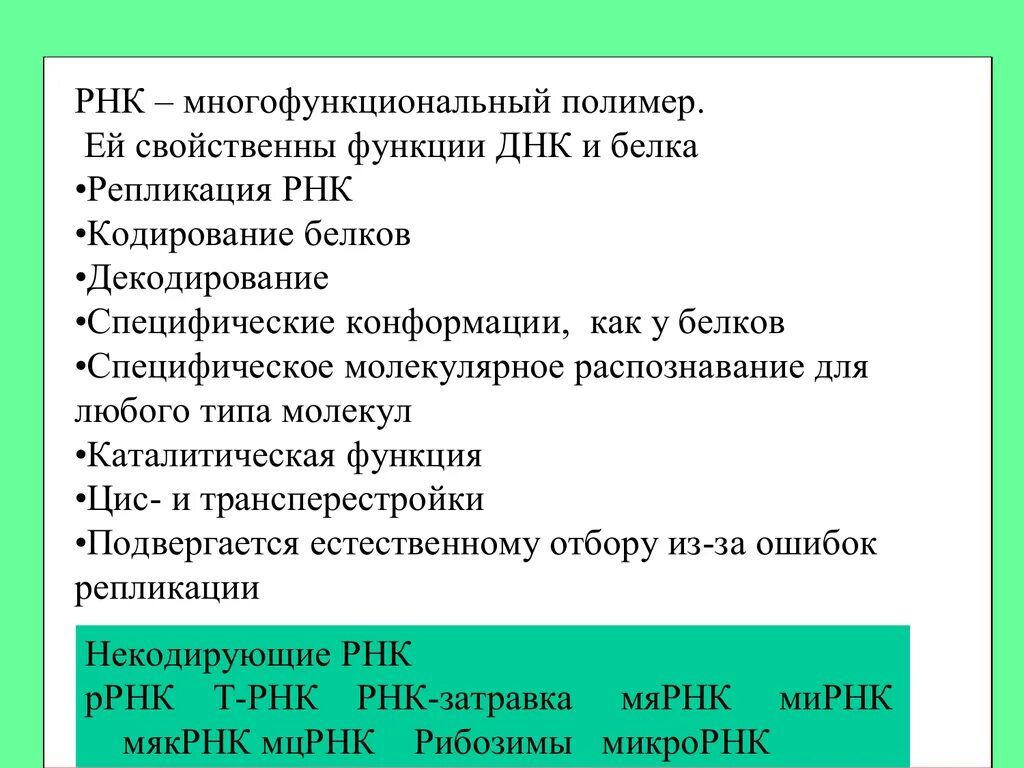 РНК – многофункциональный полимер.
Ей свойственны функции ДНК и белка
•Репликация РНК
•Кодирование белков
•Декодирование
•Специфические конформации, как у белков
•Специфическое молекулярное распознавание для любого типа молекул
•Каталитическая функция
•Цис- и трансперестройки
•Подвергается естественному отбору из-за ошибок репликации

Некодирующие РНК
рРНК Т-РНК РНК-затравка мяРНК миРНК мякРНК мцРНК Рибозимы микроРНК